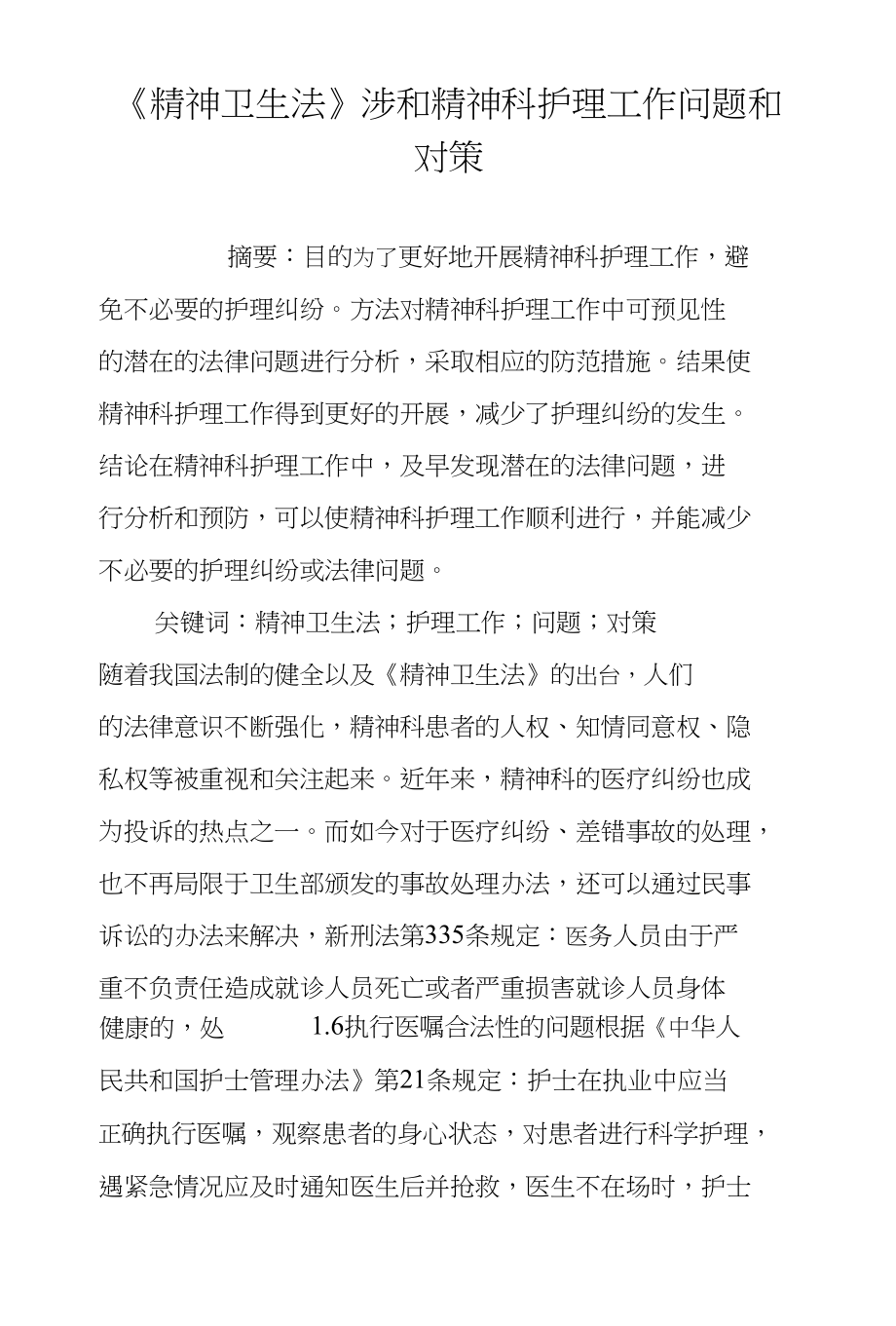 《精神卫生法》涉和精神科护理工作问题和对策

摘要：目的为了更好地开展精神科护理工作，避免不必要的护理纠纷。方法对精神科护理工作中可预见性的潜在的法律问题进行分析，采取相应的防范措施。结果使精神科护理工作得到更好的开展，减少了护理纠纷的发生。结论在精神科护理工作中，及早发现潜在的法律问题，进行分析和预防，可以使精神科护理工作顺利进行，并能减少不必要的护理纠纷或法律问题。

关键词：精神卫生法；护理工作；问题；对策

随着我国法制的健全以及《精神卫生法》的出台，人们的法律意识不断强化，精神科患者的人权、知情同意权、隐私权等被重视和关注起来。近年来，精神科的医疗纠纷也成为投诉的热点之一。而如今对于医疗纠纷、差错事故的处理，也不再局限于卫生部颁发的事故处理办法，还可以通过民事诉讼的办法来解决，新刑法第335条规定：医务人员由于严重不负责任造成就诊人员死亡或者严重损害就诊人员身体健康的，处 1.6执行医嘱合法性的问题根据《中华人民共和国护士管理办法》第21条规定：护士在执业中应当正确执行医嘱，观察患者的身心状态，对患者进行科学护理，遇紧急情况应及时通知医生后并抢救，医生不在场时，护士